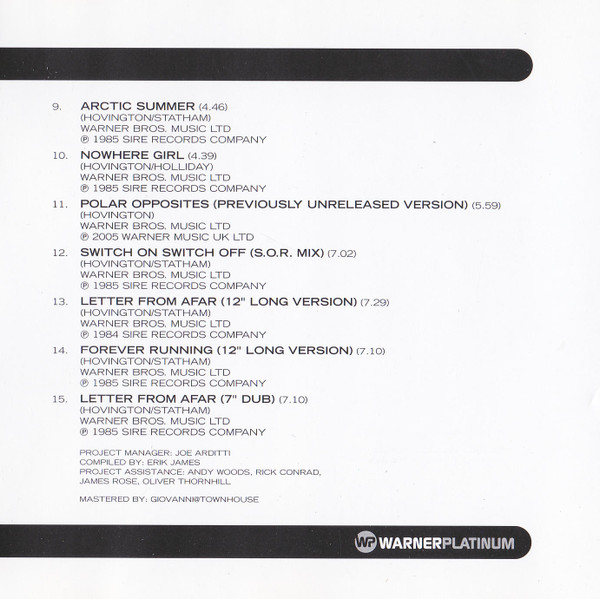 9. ARCTIC SUMMER (4.46)
(HOVINGTON/STATHAM)
WARNER BROS. MUSIC LTD
℗ 1985 SIRE RECORDS COMPANY

10. NOWHERE GIRL (4.39)
(HOVINGTON/HOLLIDAY)
WARNER BROS. MUSIC LTD
℗ 1985 SIRE RECORDS COMPANY

11. POLAR OPPOSITES (PREVIOUSLY UNRELEASED VERSION) (5.59)
(HOVINGTON)
WARNER BROS. MUSIC LTD
℗ 2005 WARNER MUSIC UK LTD

12. SWITCH ON SWITCH OFF (S.O.R. MIX) (7.02)
(HOVINGTON/STATHAM)
WARNER BROS. MUSIC LTD
℗ 1985 SIRE RECORDS COMPANY

13. LETTER FROM AFAR (12" LONG VERSION) (7.29)
(HOVINGTON/STATHAM)
WARNER BROS. MUSIC LTD
℗ 1984 SIRE RECORDS COMPANY

14. FOREVER RUNNING (12" LONG VERSION) (7.10)
(HOVINGTON/STATHAM)
WARNER BROS. MUSIC LTD
℗ 1985 SIRE RECORDS COMPANY

15. LETTER FROM AFAR (7" DUB) (7.10)
(HOVINGTON/STATHAM)
WARNER BROS. MUSIC LTD
℗ 1985 SIRE RECORDS COMPANY

PROJECT MANAGER: JOE ARDITTI
COMPILED BY: ERIK JAMES
PROJECT ASSISTANCE: ANDY WOODS, RICK CONRAD, JAMES ROSE, OLIVER THORNHILL

MASTERED BY: GIOVANNI@TOWNHOUSE

WP WARNERPLATINUM